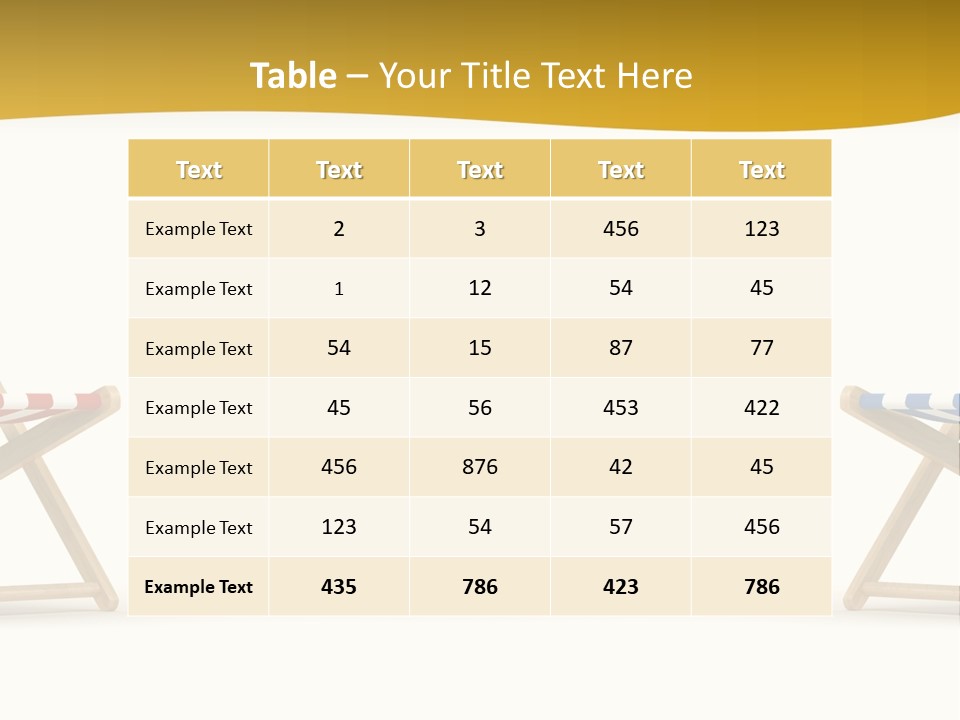 Table – Your Title Text Here

| Text | Text | Text | Text | Text |
|---|---|---|---|---|
| Example Text | 2 | 3 | 456 | 123 |
| Example Text | 1 | 12 | 54 | 45 |
| Example Text | 54 | 15 | 87 | 77 |
| Example Text | 45 | 56 | 453 | 422 |
| Example Text | 456 | 876 | 42 | 45 |
| Example Text | 123 | 54 | 57 | 456 |
| Example Text | 435 | 786 | 423 | 786 |